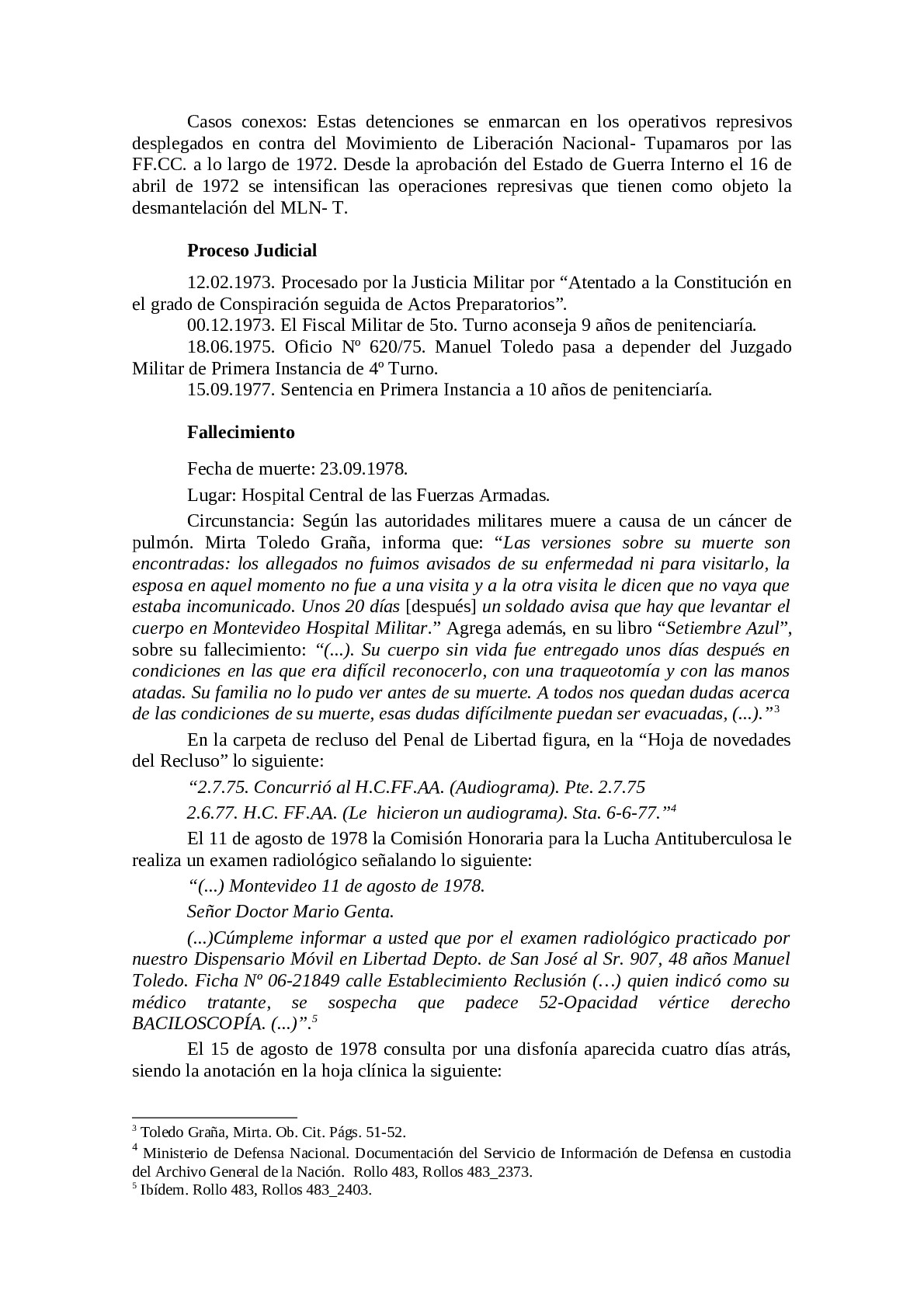 Casos conexos: Estas detenciones se enmarcan en los operativos represivos desplegados en contra del Movimiento de Liberación Nacional- Tupamaros por las FF.CC. a lo largo de 1972. Desde la aprobación del Estado de Guerra Interno el 16 de abril de 1972 se intensifican las operaciones represivas que tienen como objeto la desmantelación del MLN- T.

Proceso Judicial

12.02.1973. Procesado por la Justicia Militar por “Atentado a la Constitución en el grado de Conspiración seguida de Actos Preparatorios”.

00.12.1973. El Fiscal Militar de 5to. Turno aconseja 9 años de penitenciaría.

18.06.1975. Oficio Nº 620/75. Manuel Toledo pasa a depender del Juzgado Militar de Primera Instancia de 4º Turno.

15.09.1977. Sentencia en Primera Instancia a 10 años de penitenciaría.

Fallecimiento

Fecha de muerte: 23.09.1978.

Lugar: Hospital Central de las Fuerzas Armadas.

Circunstancia: Según las autoridades militares muere a causa de un cáncer de pulmón. Mirta Toledo Graña, informa que: “Las versiones sobre su muerte son encontradas: los allegados no fuimos avisados de su enfermedad ni para visitarlo, la esposa en aquel momento no fue a una visita y a la otra visita le dicen que no vaya que estaba incomunicado. Unos 20 días [después] un soldado avisa que hay que levantar el cuerpo en Montevideo Hospital Militar.” Agrega además, en su libro “Setiembre Azul”, sobre su fallecimiento: “(...). Su cuerpo sin vida fue entregado unos días después en condiciones en las que era difícil reconocerlo, con una traqueotomía y con las manos atadas. Su familia no lo pudo ver antes de su muerte. A todos nos quedan dudas acerca de las condiciones de su muerte, esas dudas difícilmente puedan ser evacuadas, (...).”$^3$

En la carpeta de recluso del Penal de Libertad figura, en la “Hoja de novedades del Recluso” lo siguiente:

“2.7.75. Concurrió al H.C.FF.AA. (Audiograma). Pte. 2.7.75

2.6.77. H.C. FF.AA. (Le hicieron un audiograma). Sta. 6-6-77.”$^4$

El 11 de agosto de 1978 la Comisión Honoraria para la Lucha Antituberculosa le realiza un examen radiológico señalando lo siguiente:

“(...) Montevideo 11 de agosto de 1978.

Señor Doctor Mario Genta.

(...)Cúmpleme informar a usted que por el examen radiológico practicado por nuestro Dispensario Móvil en Libertad Depto. de San José al Sr. 907, 48 años Manuel Toledo. Ficha Nº 06-21849 calle Establecimiento Reclusión (…) quien indicó como su médico tratante, se sospecha que padece 52-Opacidad vértice derecho BACILOSCOPÍA. (...)”.$^5$

El 15 de agosto de 1978 consulta por una disfonía aparecida cuatro días atrás, siendo la anotación en la hoja clínica la siguiente:

$^3$ Toledo Graña, Mirta. Ob. Cit. Págs. 51-52.
$^4$ Ministerio de Defensa Nacional. Documentación del Servicio de Información de Defensa en custodia del Archivo General de la Nación. Rollo 483, Rollos 483_2373.
$^5$ Ibídem. Rollo 483, Rollos 483_2403.